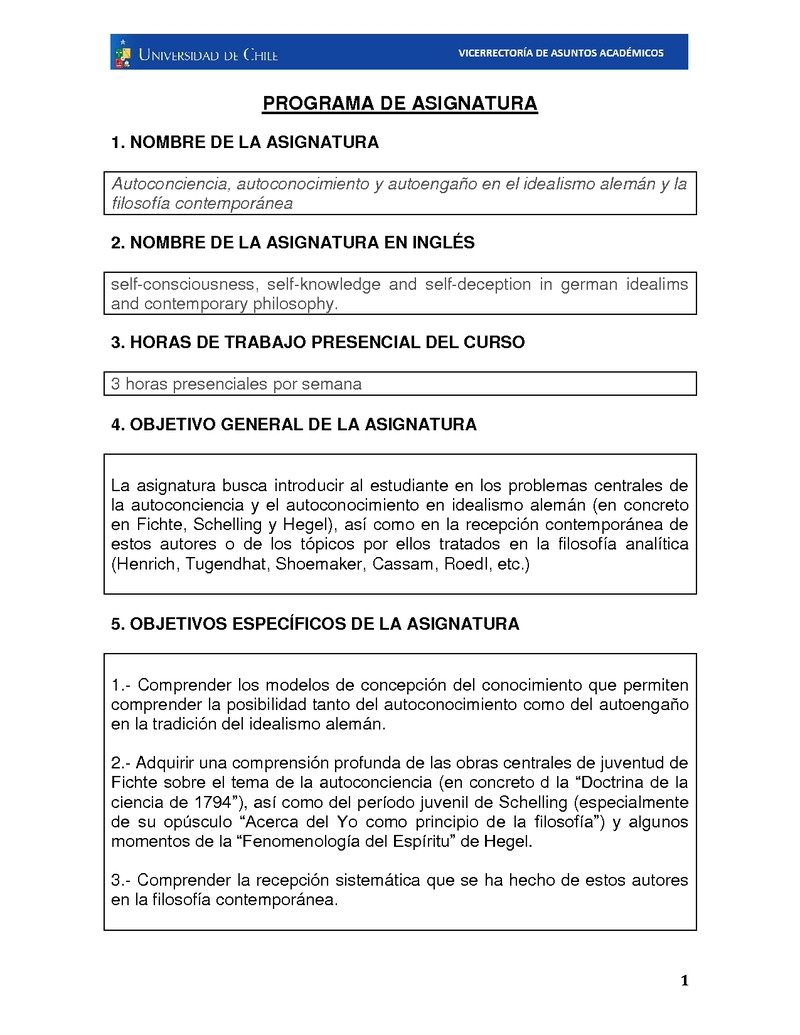 UNIVERSIDAD DE CHILE

VICERRECTORÍA DE ASUNTOS ACADÉMICOS

PROGRAMA DE ASIGNATURA

1. NOMBRE DE LA ASIGNATURA

Autoconciencia, autoconocimiento y autoengaño en el idealismo alemán y la filosofía contemporánea

2. NOMBRE DE LA ASIGNATURA EN INGLÉS

self-consciousness, self-knowledge and self-deception in german idealims and contemporary philosophy.

3. HORAS DE TRABAJO PRESENCIAL DEL CURSO

3 horas presenciales por semana

4. OBJETIVO GENERAL DE LA ASIGNATURA

La asignatura busca introducir al estudiante en los problemas centrales de la autoconciencia y el autoconocimiento en idealismo alemán (en concreto en Fichte, Schelling y Hegel), así como en la recepción contemporánea de estos autores o de los tópicos por ellos tratados en la filosofía analítica (Henrich, Tugendhat, Shoemaker, Cassam, Roedl, etc.)

5. OBJETIVOS ESPECÍFICOS DE LA ASIGNATURA

1.- Comprender los modelos de concepción del conocimiento que permiten comprender la posibilidad tanto del autoconocimiento como del autoengaño en la tradición del idealismo alemán.

2.- Adquirir una comprensión profunda de las obras centrales de juventud de Fichte sobre el tema de la autoconciencia (en concreto d la “Doctrina de la ciencia de 1794”), así como del período juvenil de Schelling (especialmente de su opúsculo “Acerca del Yo como principio de la filosofía”) y algunos momentos de la “Fenomenología del Espíritu” de Hegel.

3.- Comprender la recepción sistemática que se ha hecho de estos autores en la filosofía contemporánea.

1